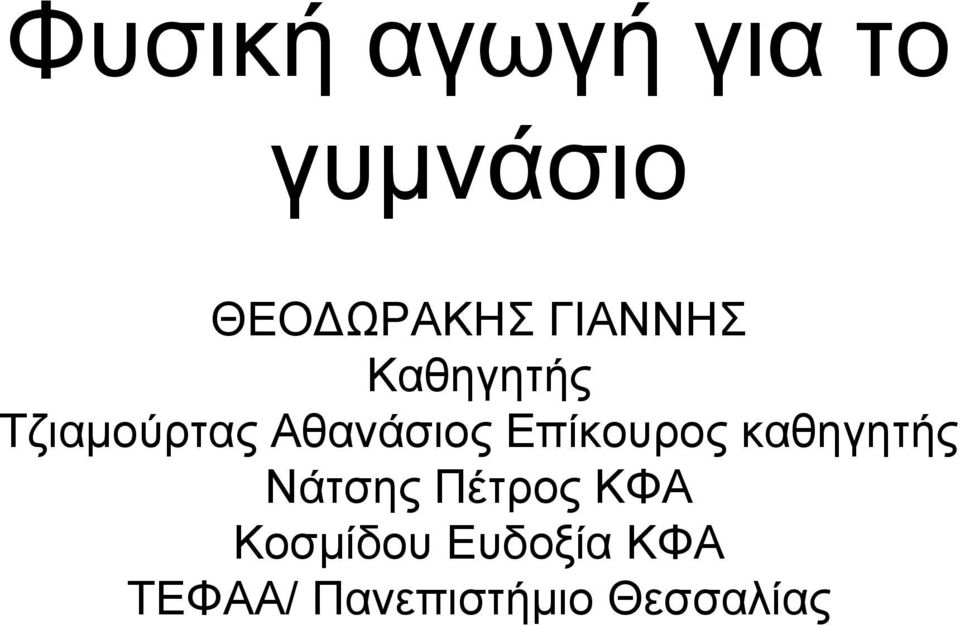 Φυσική αγωγή για το γυμνάσιο

ΘΕΟΔΩΡΑΚΗΣ ΓΙΑΝΝΗΣ
Καθηγητής
Τζιαμούρτας Αθανάσιος Επίκουρος καθηγητής
Νάτσης Πέτρος ΚΦΑ
Κοσμίδου Ευδοξία ΚΦΑ
ΤΕΦΑΑ/ Πανεπιστήμιο Θεσσαλίας